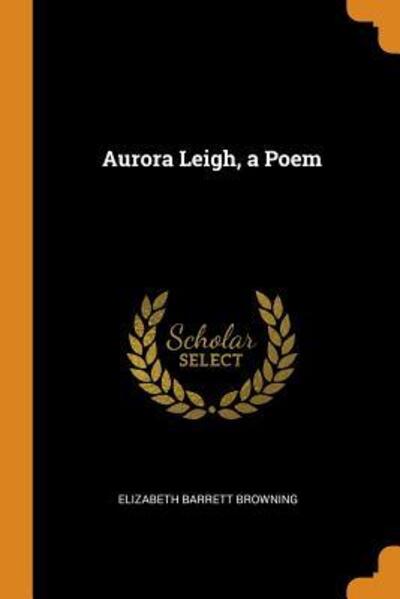 Aurora Leigh, a Poem

Scholar
SELECT

ELIZABETH BARRETT BROWNING